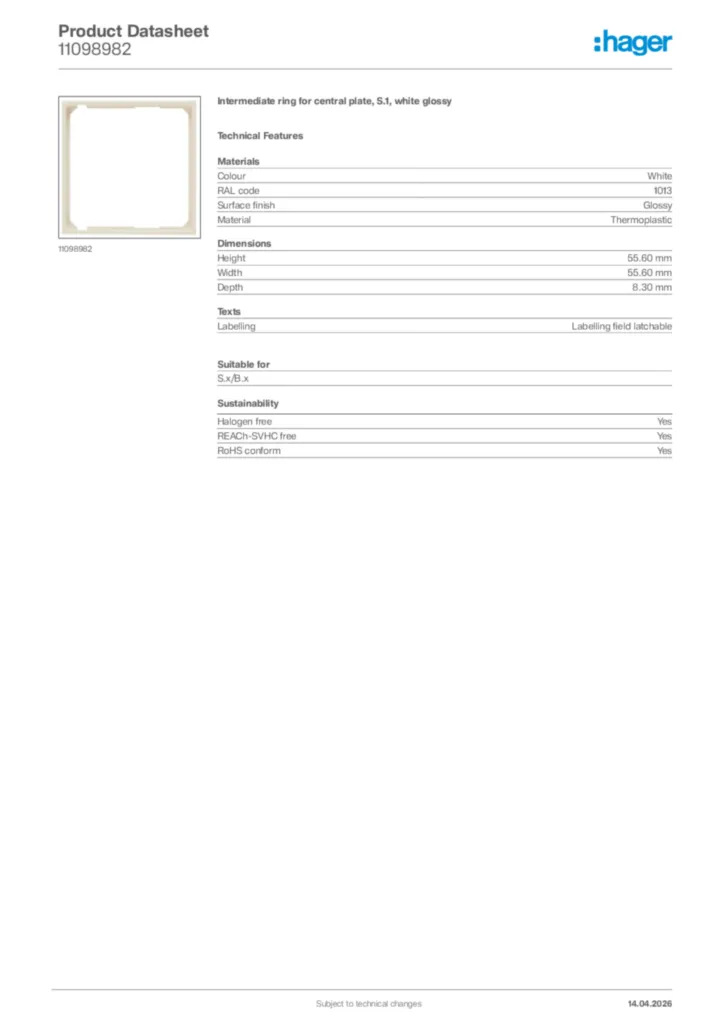 Product Datasheet
11098982

:hager

11098982

Intermediate ring for central plate, S.1, white glossy

Technical Features

Materials

| | |
|---|---|
| Colour | White |
| RAL code | 1013 |
| Surface finish | Glossy |
| Material | Thermoplastic |

Dimensions

| | |
|---|---|
| Height | 55.60 mm |
| Width | 55.60 mm |
| Depth | 8.30 mm |

Texts

| | |
|---|---|
| Labelling | Labelling field latchable |

Suitable for

S.x/B.x

Sustainability

| | |
|---|---|
| Halogen free | Yes |
| REACh-SVHC free | Yes |
| RoHS conform | Yes |

Subject to technical changes

14.04.2026